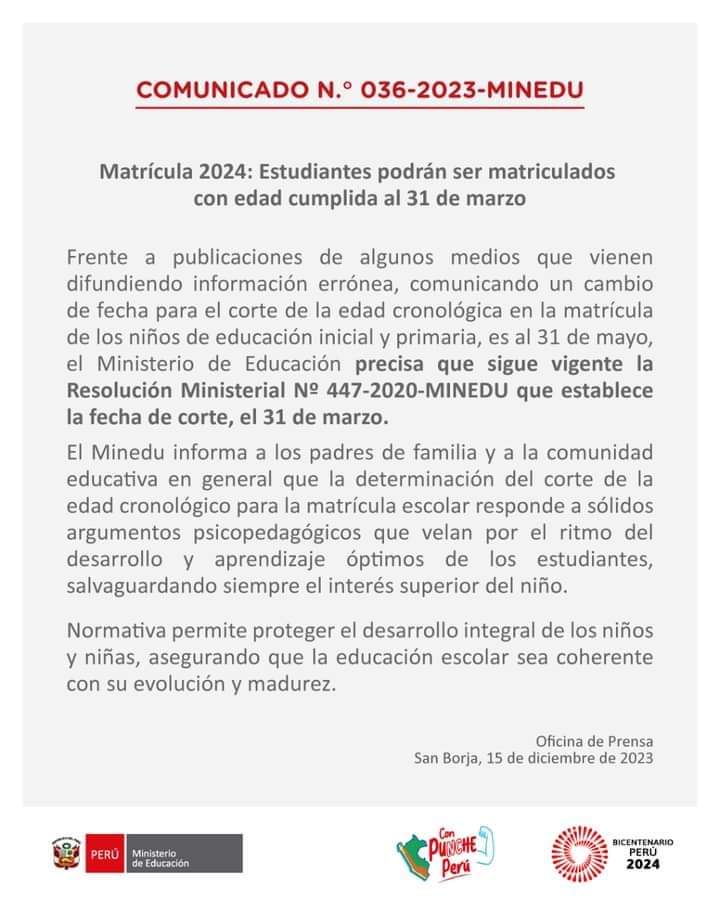 COMUNICADO N.° 036-2023-MINEDU

Matrícula 2024: Estudiantes podrán ser matriculados con edad cumplida al 31 de marzo

Frente a publicaciones de algunos medios que vienen difundiendo información errónea, comunicando un cambio de fecha para el corte de la edad cronológica en la matrícula de los niños de educación inicial y primaria, es al 31 de mayo, el Ministerio de Educación precisa que sigue vigente la Resolución Ministerial Nº 447-2020-MINEDU que establece la fecha de corte, el 31 de marzo.

El Minedu informa a los padres de familia y a la comunidad educativa en general que la determinación del corte de la edad cronológico para la matrícula escolar responde a sólidos argumentos psicopedagógicos que velan por el ritmo del desarrollo y aprendizaje óptimos de los estudiantes, salvaguardando siempre el interés superior del niño.

Normativa permite proteger el desarrollo integral de los niños y niñas, asegurando que la educación escolar sea coherente con su evolución y madurez.

Oficina de Prensa
San Borja, 15 de diciembre de 2023

PERÚ Ministerio de Educación

Con PUNCHE Perú

BICENTENARIO PERÚ 2024